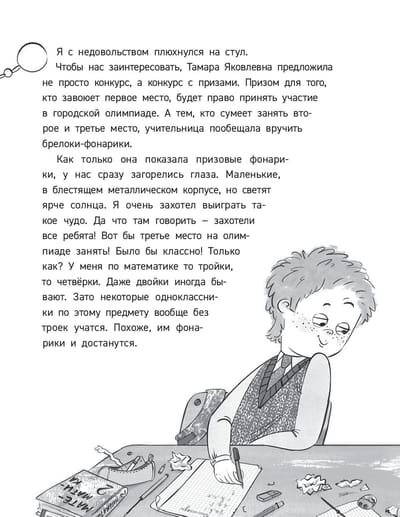 Я с недовольством плюхнулся на стул.

Чтобы нас заинтересовать, Тамара Яковлевна предложила не просто конкурс, а конкурс с призами. Призом для того, кто завоюет первое место, будет право принять участие в городской олимпиаде. А тем, кто сумеет занять второе и третье место, учительница пообещала вручить брелоки-фонарики.

Как только она показала призовые фонарики, у нас сразу загорелись глаза. Маленькие, в блестящем металлическом корпусе, но светят ярче солнца. Я очень захотел выиграть такое чудо. Да что там говорить — захотели все ребята! Вот бы третье место на олимпиаде занять! Было бы классно! Только как? У меня по математике то тройки, то четвёрки. Даже двойки иногда бывают. Зато некоторые одноклассники по этому предмету вообще без троек учатся. Похоже, им фонарики и достанутся.

МАТЕ-МАТИ-КА 2